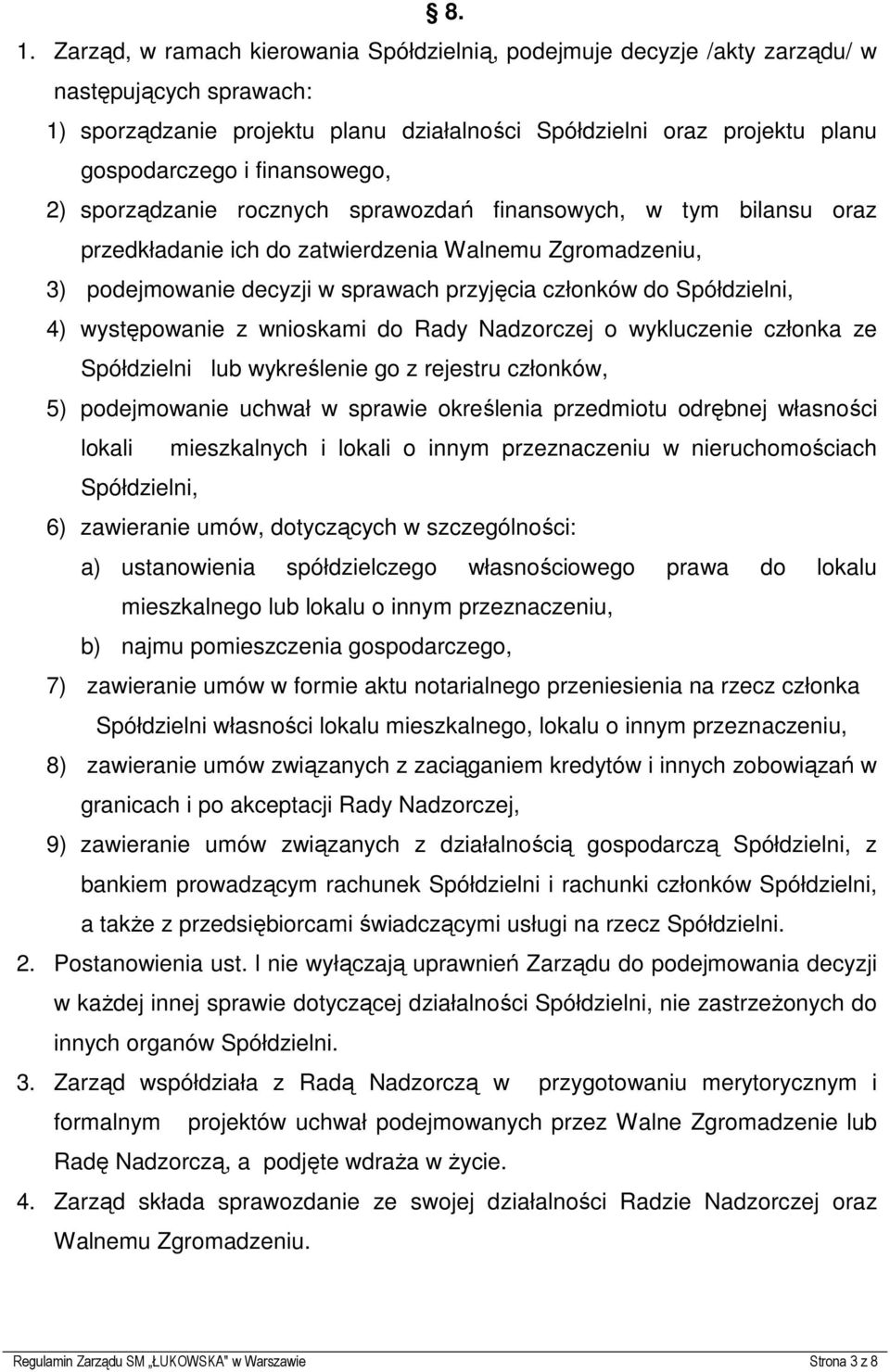 § 8.

1. Zarząd, w ramach kierowania Spółdzielnią, podejmuje decyzje /akty zarządu/ w następujących sprawach:

1) sporządzanie projektu planu działalności Spółdzielni oraz projektu planu gospodarczego i finansowego,

2) sporządzanie rocznych sprawozdań finansowych, w tym bilansu oraz przedkładanie ich do zatwierdzenia Walnemu Zgromadzeniu,

3) podejmowanie decyzji w sprawach przyjęcia członków do Spółdzielni,

4) występowanie z wnioskami do Rady Nadzorczej o wykluczenie członka ze Spółdzielni lub wykreślenie go z rejestru członków,

5) podejmowanie uchwał w sprawie określenia przedmiotu odrębnej własności lokali mieszkalnych i lokali o innym przeznaczeniu w nieruchomościach Spółdzielni,

6) zawieranie umów, dotyczących w szczególności:

a) ustanowienia spółdzielczego własnościowego prawa do lokalu mieszkalnego lub lokalu o innym przeznaczeniu,

b) najmu pomieszczenia gospodarczego,

7) zawieranie umów w formie aktu notarialnego przeniesienia na rzecz członka Spółdzielni własności lokalu mieszkalnego, lokalu o innym przeznaczeniu,

8) zawieranie umów związanych z zaciąganiem kredytów i innych zobowiązań w granicach i po akceptacji Rady Nadzorczej,

9) zawieranie umów związanych z działalnością gospodarczą Spółdzielni, z bankiem prowadzącym rachunek Spółdzielni i rachunki członków Spółdzielni, a także z przedsiębiorcami świadczącymi usługi na rzecz Spółdzielni.

2. Postanowienia ust. I nie wyłączają uprawnień Zarządu do podejmowania decyzji w każdej innej sprawie dotyczącej działalności Spółdzielni, nie zastrzeżonych do innych organów Spółdzielni.

3. Zarząd współdziała z Radą Nadzorczą w przygotowaniu merytorycznym i formalnym projektów uchwał podejmowanych przez Walne Zgromadzenie lub Radę Nadzorczą, a podjęte wdraża w życie.

4. Zarząd składa sprawozdanie ze swojej działalności Radzie Nadzorczej oraz Walnemu Zgromadzeniu.

Regulamin Zarządu SM „ŁUKOWSKA" w Warszawie Strona 3 z 8